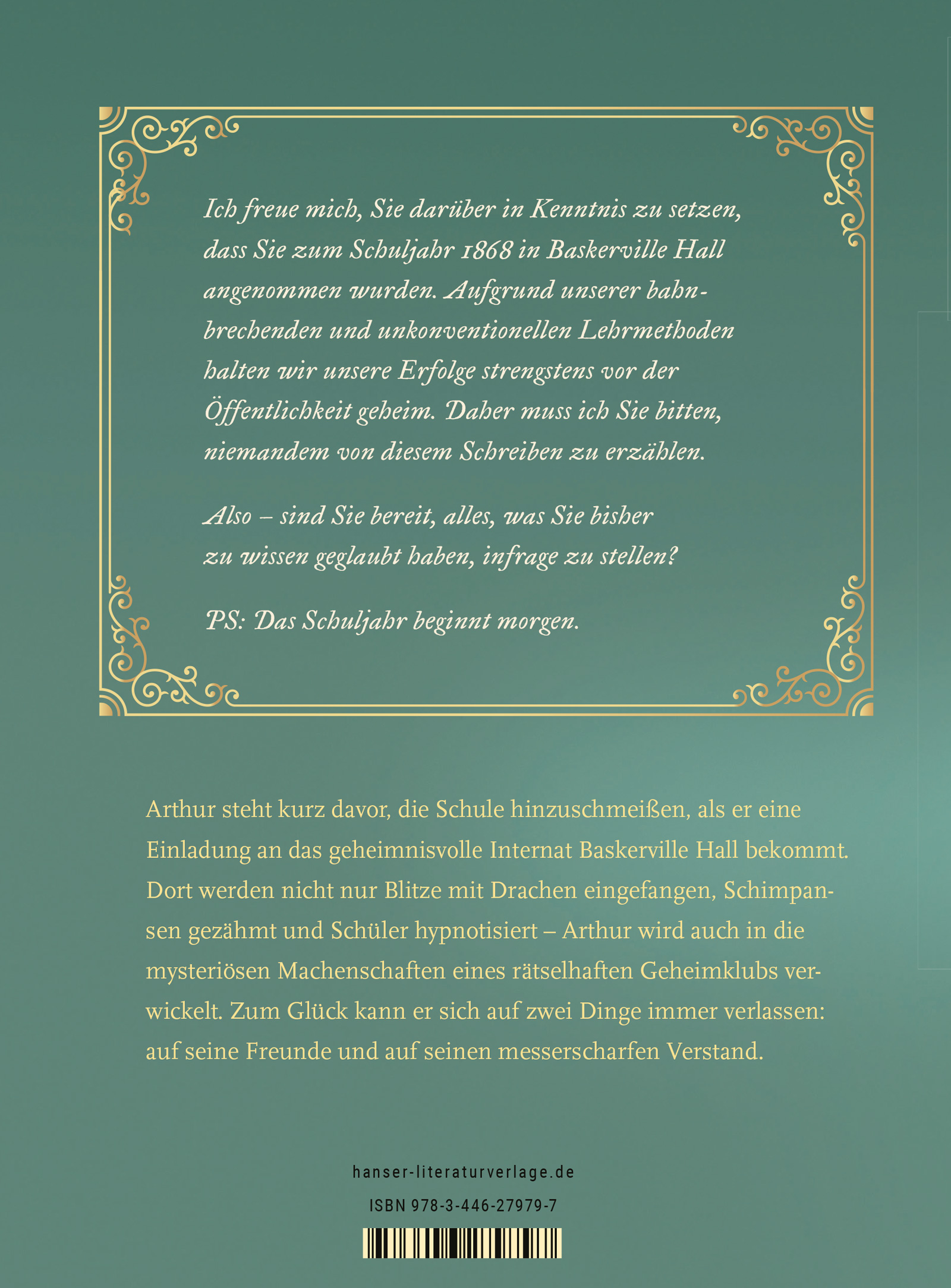 Ich freue mich, Sie darüber in Kenntnis zu setzen, dass Sie zum Schuljahr 1868 in Baskerville Hall angenommen wurden. Aufgrund unserer bahnbrechenden und unkonventionellen Lehrmethoden halten wir unsere Erfolge strengstens vor der Öffentlichkeit geheim. Daher muss ich Sie bitten, niemandem von diesem Schreiben zu erzählen.

Also – sind Sie bereit, alles, was Sie bisher zu wissen geglaubt haben, infrage zu stellen?

PS: Das Schuljahr beginnt morgen.

Arthur steht kurz davor, die Schule hinzuschmeißen, als er eine Einladung an das geheimnisvolle Internat Baskerville Hall bekommt. Dort werden nicht nur Blitze mit Drachen eingefangen, Schimpansen gezähmt und Schüler hypnotisiert – Arthur wird auch in die mysteriösen Machenschaften eines rätselhaften Geheimklubs verwickelt. Zum Glück kann er sich auf zwei Dinge immer verlassen: auf seine Freunde und auf seinen messerscharfen Verstand.

hanser-literaturverlage.de

ISBN 978-3-446-27979-7